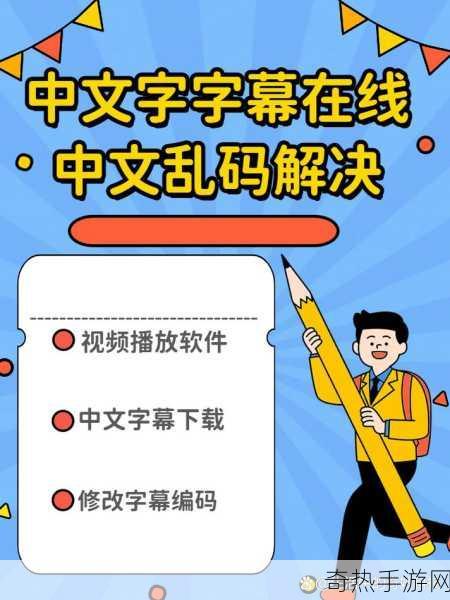 中文字字幕在线
中文乱码解决

视频播放软件

中文字幕下载

修改字幕编码

奇热手游网